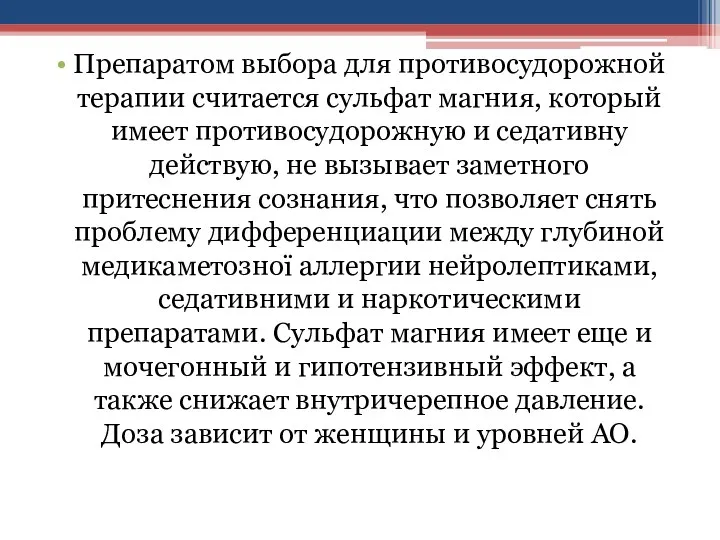 • Препаратом выбора для противосудорожной терапии считается сульфат магния, который имеет противосудорожную и седативну действую, не вызывает заметного притеснения сознания, что позволяет снять проблему дифференциации между глубиной медикаметозної аллергии нейролептиками, седативними и наркотическими препаратами. Сульфат магния имеет еще и мочегонный и гипотензивный эффект, а также снижает внутричерепное давление. Доза зависит от женщины и уровней АО.